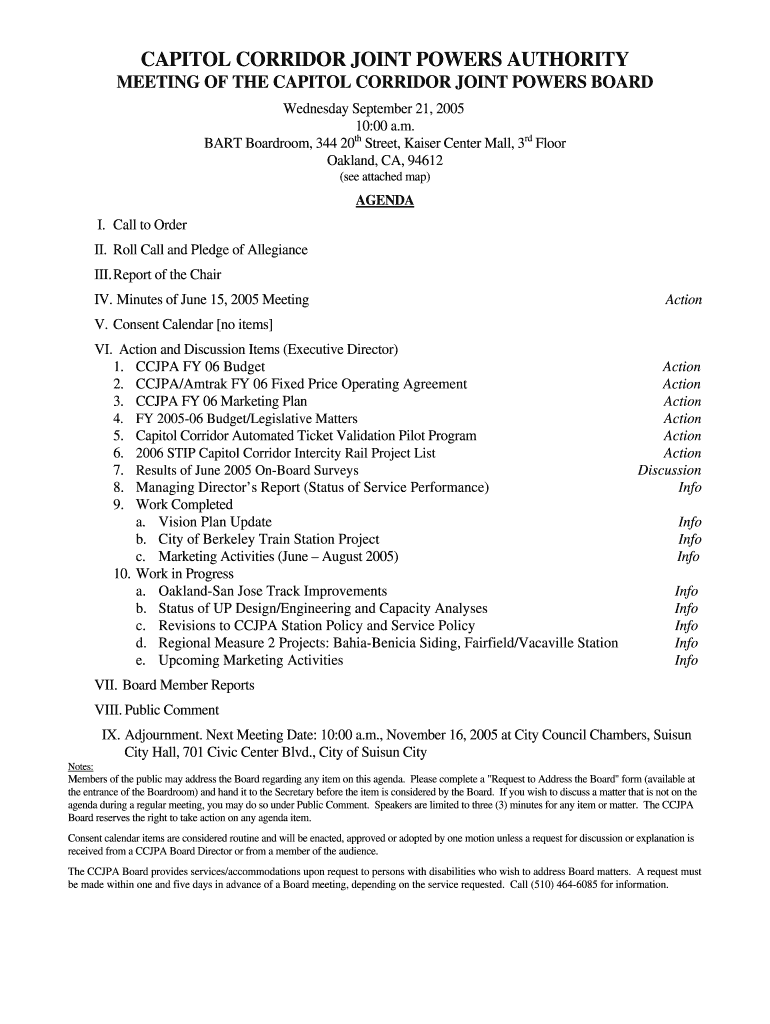 CAPITOL CORRIDOR JOINT POWERS AUTHORITY
MEETING OF THE CAPITOL CORRIDOR JOINT POWERS BOARD

Wednesday September 21, 2005
10:00 a.m.
BART Boardroom, 344 20$^{th}$ Street, Kaiser Center Mall, 3$^{rd}$ Floor
Oakland, CA, 94612
(see attached map)

AGENDA

I. Call to Order

II. Roll Call and Pledge of Allegiance

III. Report of the Chair

IV. Minutes of June 15, 2005 Meeting Action

V. Consent Calendar [no items]

VI. Action and Discussion Items (Executive Director)
1. CCJPA FY 06 Budget Action
2. CCJPA/Amtrak FY 06 Fixed Price Operating Agreement Action
3. CCJPA FY 06 Marketing Plan Action
4. FY 2005-06 Budget/Legislative Matters Action
5. Capitol Corridor Automated Ticket Validation Pilot Program Action
6. 2006 STIP Capitol Corridor Intercity Rail Project List Action
7. Results of June 2005 On-Board Surveys Discussion
8. Managing Director's Report (Status of Service Performance) Info
9. Work Completed
a. Vision Plan Update Info
b. City of Berkeley Train Station Project Info
c. Marketing Activities (June – August 2005) Info
10. Work in Progress
a. Oakland-San Jose Track Improvements Info
b. Status of UP Design/Engineering and Capacity Analyses Info
c. Revisions to CCJPA Station Policy and Service Policy Info
d. Regional Measure 2 Projects: Bahia-Benicia Siding, Fairfield/Vacaville Station Info
e. Upcoming Marketing Activities Info

VII. Board Member Reports

VIII. Public Comment

IX. Adjournment. Next Meeting Date: 10:00 a.m., November 16, 2005 at City Council Chambers, Suisun City Hall, 701 Civic Center Blvd., City of Suisun City

Notes:
Members of the public may address the Board regarding any item on this agenda. Please complete a "Request to Address the Board" form (available at the entrance of the Boardroom) and hand it to the Secretary before the item is considered by the Board. If you wish to discuss a matter that is not on the agenda during a regular meeting, you may do so under Public Comment. Speakers are limited to three (3) minutes for any item or matter. The CCJPA Board reserves the right to take action on any agenda item.

Consent calendar items are considered routine and will be enacted, approved or adopted by one motion unless a request for discussion or explanation is received from a CCJPA Board Director or from a member of the audience.

The CCJPA Board provides services/accommodations upon request to persons with disabilities who wish to address Board matters. A request must be made within one and five days in advance of a Board meeting, depending on the service requested. Call (510) 464-6085 for information.